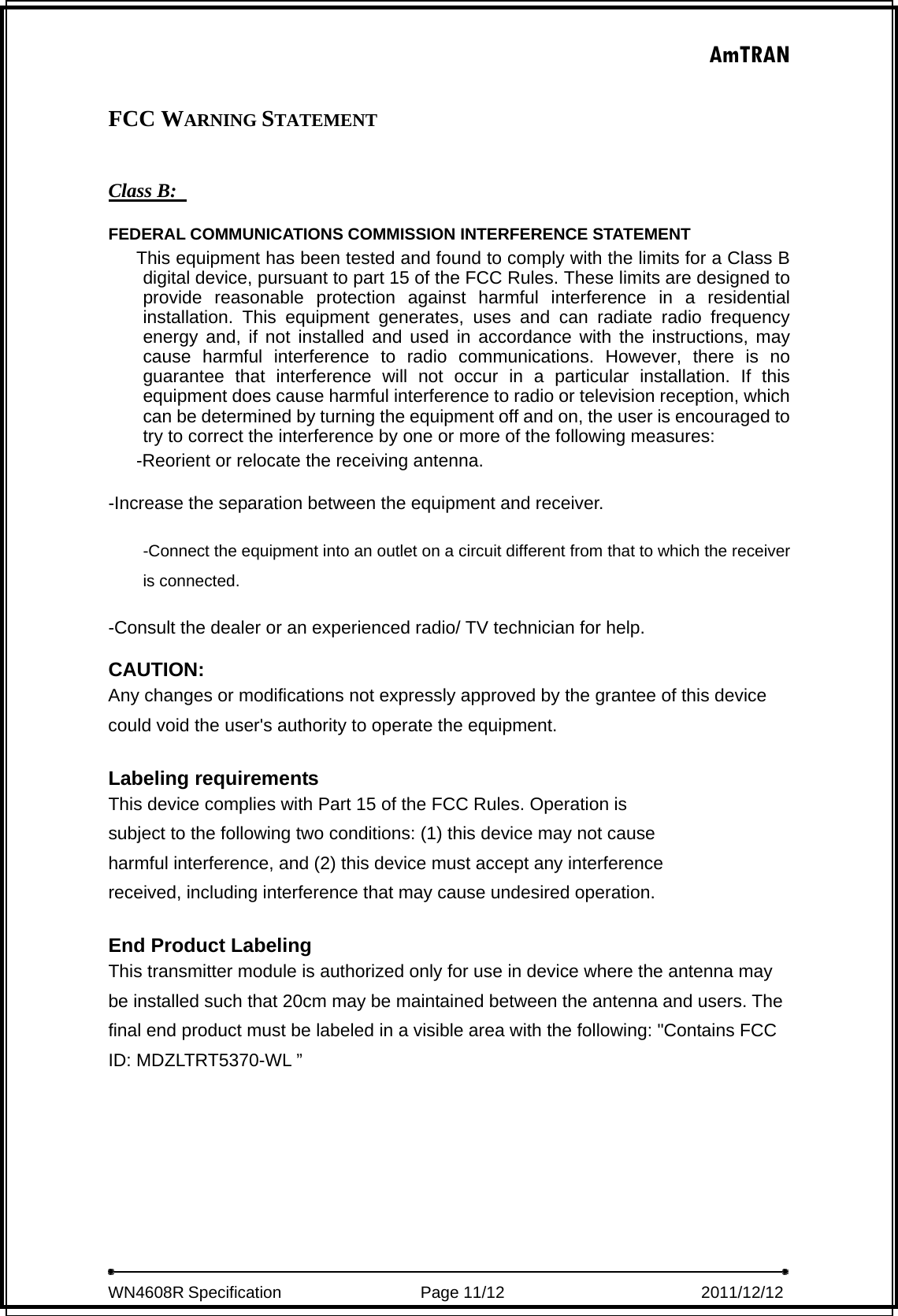 AmTRAN

FCC WARNING STATEMENT

Class B:

FEDERAL COMMUNICATIONS COMMISSION INTERFERENCE STATEMENT

This equipment has been tested and found to comply with the limits for a Class B digital device, pursuant to part 15 of the FCC Rules. These limits are designed to provide reasonable protection against harmful interference in a residential installation. This equipment generates, uses and can radiate radio frequency energy and, if not installed and used in accordance with the instructions, may cause harmful interference to radio communications. However, there is no guarantee that interference will not occur in a particular installation. If this equipment does cause harmful interference to radio or television reception, which can be determined by turning the equipment off and on, the user is encouraged to try to correct the interference by one or more of the following measures:

-Reorient or relocate the receiving antenna.

-Increase the separation between the equipment and receiver.

-Connect the equipment into an outlet on a circuit different from that to which the receiver is connected.

-Consult the dealer or an experienced radio/ TV technician for help.

CAUTION:
Any changes or modifications not expressly approved by the grantee of this device could void the user's authority to operate the equipment.

Labeling requirements
This device complies with Part 15 of the FCC Rules. Operation is subject to the following two conditions: (1) this device may not cause harmful interference, and (2) this device must accept any interference received, including interference that may cause undesired operation.

End Product Labeling
This transmitter module is authorized only for use in device where the antenna may be installed such that 20cm may be maintained between the antenna and users. The final end product must be labeled in a visible area with the following: "Contains FCC ID: MDZLTRT5370-WL ”

WN4608R Specification Page 11/12 2011/12/12